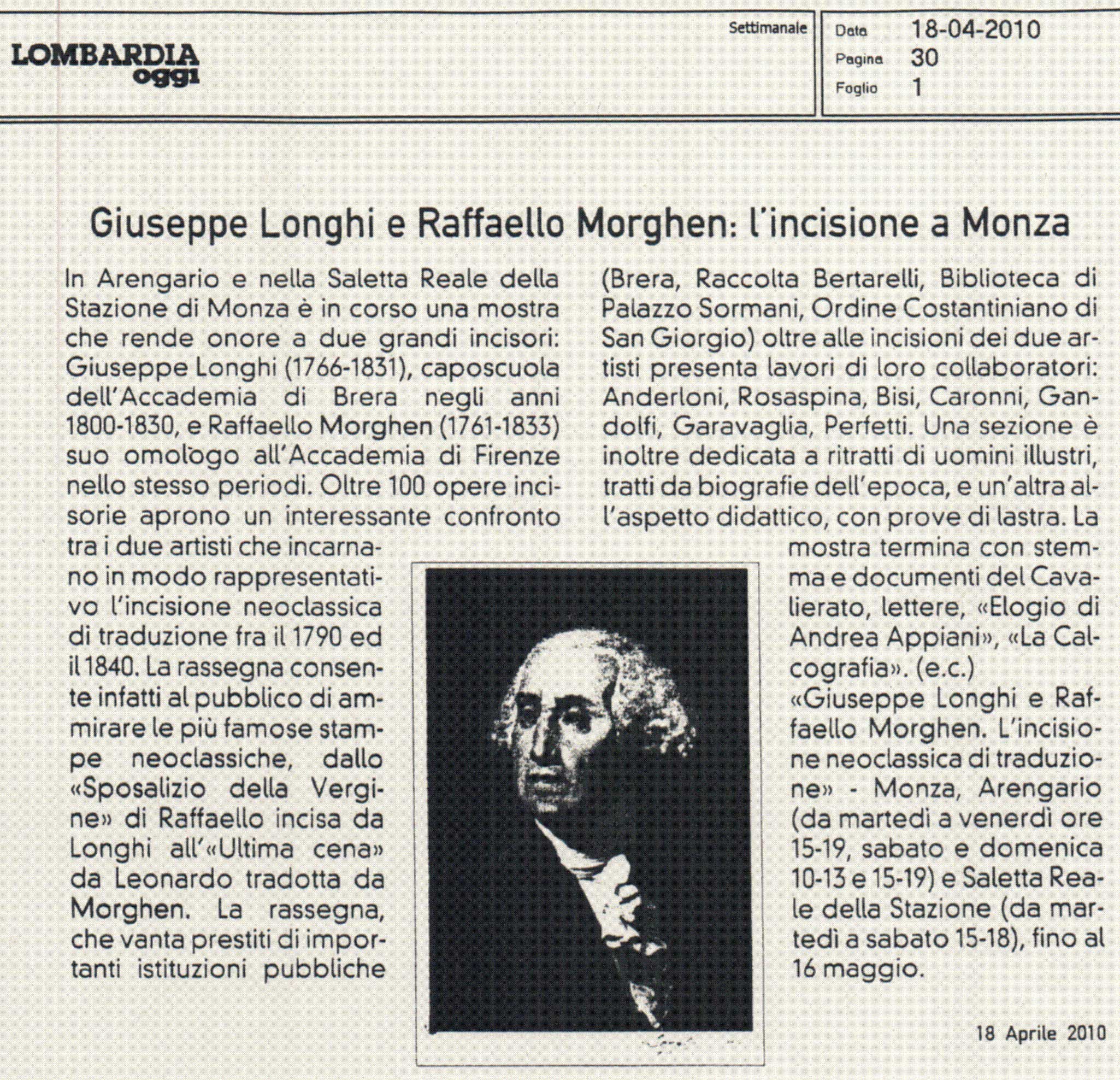 LOMBARDIA oggi

Settimanale

Data 18-04-2010
Pagina 30
Foglio 1

Giuseppe Longhi e Raffaello Morghen: l'incisione a Monza

In Arengario e nella Saletta Reale della Stazione di Monza è in corso una mostra che rende onore a due grandi incisori: Giuseppe Longhi (1766-1831), caposcuola dell'Accademia di Brera negli anni 1800-1830, e Raffaello Morghen (1761-1833) suo omologo all'Accademia di Firenze nello stesso periodi. Oltre 100 opere incisorie aprono un interessante confronto tra i due artisti che incarnano in modo rappresentativo l'incisione neoclassica di traduzione fra il 1790 ed il 1840. La rassegna consente infatti al pubblico di ammirare le più famose stampe neoclassiche, dallo «Sposalizio della Vergine» di Raffaello incisa da Longhi all'«Ultima cena» da Leonardo tradotta da Morghen. La rassegna, che vanta prestiti di importanti istituzioni pubbliche (Brera, Raccolta Bertarelli, Biblioteca di Palazzo Sormani, Ordine Costantiniano di San Giorgio) oltre alle incisioni dei due artisti presenta lavori di loro collaboratori: Anderloni, Rosaspina, Bisi, Caronni, Gandolfi, Garavaglia, Perfetti. Una sezione è inoltre dedicata a ritratti di uomini illustri, tratti da biografie dell'epoca, e un'altra all'aspetto didattico, con prove di lastra. La mostra termina con stemma e documenti del Cavalierato, lettere, «Elogio di Andrea Appiani», «La Calcografia». (e.c.)

«Giuseppe Longhi e Raffaello Morghen. L'incisione neoclassica di traduzione» - Monza, Arengario (da martedì a venerdì ore 15-19, sabato e domenica 10-13 e 15-19) e Saletta Reale della Stazione (da martedì a sabato 15-18), fino al 16 maggio.

18 Aprile 2010